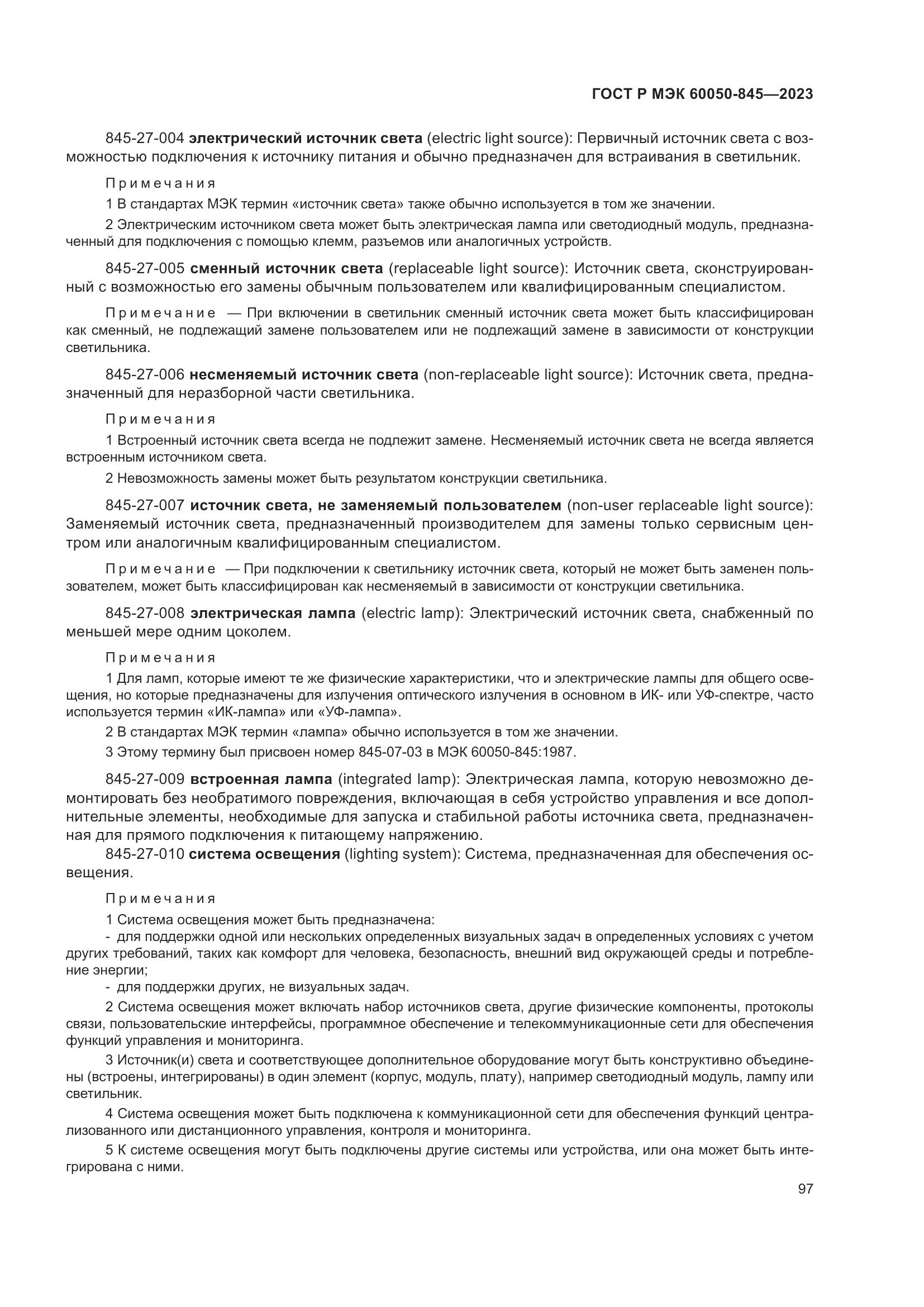 ГОСТ Р МЭК 60050-845—2023

845-27-004 электрический источник света (electric light source): Первичный источник света с возможностью подключения к источнику питания и обычно предназначен для встраивания в светильник.

Примечания

1 В стандартах МЭК термин «источник света» также обычно используется в том же значении.

2 Электрическим источником света может быть электрическая лампа или светодиодный модуль, предназначенный для подключения с помощью клемм, разъемов или аналогичных устройств.

845-27-005 сменный источник света (replaceable light source): Источник света, сконструированный с возможностью его замены обычным пользователем или квалифицированным специалистом.

Примечание — При включении в светильник сменный источник света может быть классифицирован как сменный, не подлежащий замене пользователем или не подлежащий замене в зависимости от конструкции светильника.

845-27-006 несменяемый источник света (non-replaceable light source): Источник света, предназначенный для неразборной части светильника.

Примечания

1 Встроенный источник света всегда не подлежит замене. Несменяемый источник света не всегда является встроенным источником света.

2 Невозможность замены может быть результатом конструкции светильника.

845-27-007 источник света, не заменяемый пользователем (non-user replaceable light source): Заменяемый источник света, предназначенный производителем для замены только сервисным центром или аналогичным квалифицированным специалистом.

Примечание — При подключении к светильнику источник света, который не может быть заменен пользователем, может быть классифицирован как несменяемый в зависимости от конструкции светильника.

845-27-008 электрическая лампа (electric lamp): Электрический источник света, снабженный по меньшей мере одним цоколем.

Примечания

1 Для ламп, которые имеют те же физические характеристики, что и электрические лампы для общего освещения, но которые предназначены для излучения оптического излучения в основном в ИК- или УФ-спектре, часто используется термин «ИК-лампа» или «УФ-лампа».

2 В стандартах МЭК термин «лампа» обычно используется в том же значении.

3 Этому термину был присвоен номер 845-07-03 в МЭК 60050-845:1987.

845-27-009 встроенная лампа (integrated lamp): Электрическая лампа, которую невозможно демонтировать без необратимого повреждения, включающая в себя устройство управления и все дополнительные элементы, необходимые для запуска и стабильной работы источника света, предназначенная для прямого подключения к питающему напряжению.

845-27-010 система освещения (lighting system): Система, предназначенная для обеспечения освещения.

Примечания

1 Система освещения может быть предназначена:
- для поддержки одной или нескольких определенных визуальных задач в определенных условиях с учетом других требований, таких как комфорт для человека, безопасность, внешний вид окружающей среды и потребление энергии;
- для поддержки других, не визуальных задач.

2 Система освещения может включать набор источников света, другие физические компоненты, протоколы связи, пользовательские интерфейсы, программное обеспечение и телекоммуникационные сети для обеспечения функций управления и мониторинга.

3 Источник(и) света и соответствующее дополнительное оборудование могут быть конструктивно объединены (встроены, интегрированы) в один элемент (корпус, модуль, плату), например светодиодный модуль, лампу или светильник.

4 Система освещения может быть подключена к коммуникационной сети для обеспечения функций централизованного или дистанционного управления, контроля и мониторинга.

5 К системе освещения могут быть подключены другие системы или устройства, или она может быть интегрирована с ними.

97